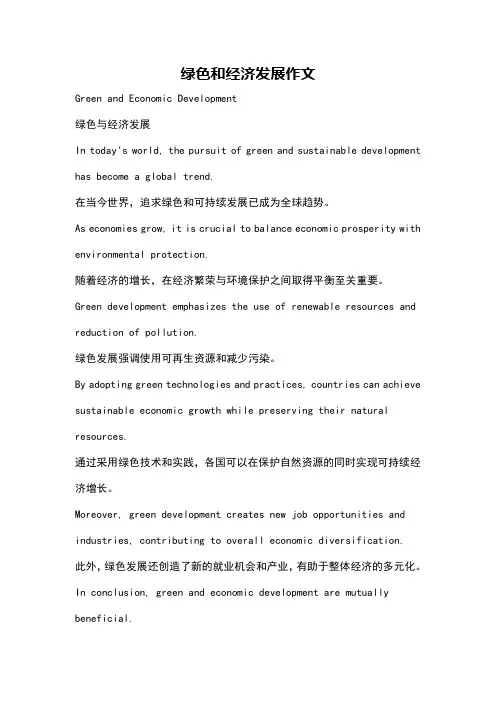 绿色和经济发展作文

Green and Economic Development

绿色与经济发展

In today's world, the pursuit of green and sustainable development has become a global trend.

在当今世界，追求绿色和可持续发展已成为全球趋势。

As economies grow, it is crucial to balance economic prosperity with environmental protection.

随着经济的增长，在经济繁荣与环境保护之间取得平衡至关重要。

Green development emphasizes the use of renewable resources and reduction of pollution.

绿色发展强调使用可再生资源和减少污染。

By adopting green technologies and practices, countries can achieve sustainable economic growth while preserving their natural resources.

通过采用绿色技术和实践，各国可以在保护自然资源的同时实现可持续经济增长。

Moreover, green development creates new job opportunities and industries, contributing to overall economic diversification.

此外，绿色发展还创造了新的就业机会和产业，有助于整体经济的多元化。

In conclusion, green and economic development are mutually beneficial.